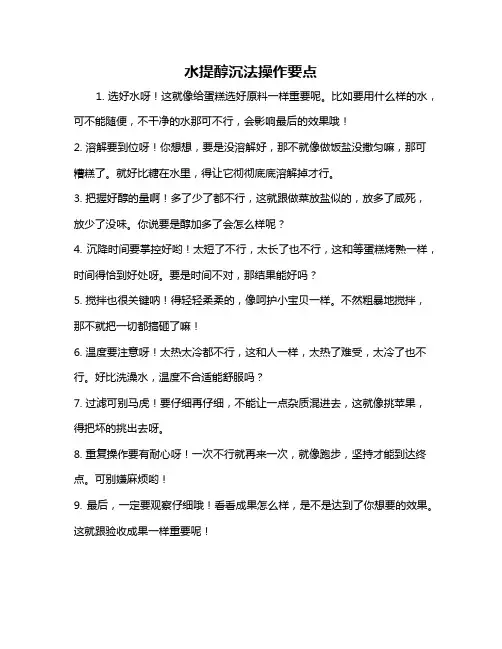 水提醇沉法操作要点

1. 选好水呀！这就像给蛋糕选好原料一样重要呢。比如要用什么样的水，可不能随便，不干净的水那可不行，会影响最后的效果哦！

2. 溶解要到位呀！你想想，要是没溶解好，那不就像做饭盐没撒匀嘛，那可糟糕了。就好比糖在水里，得让它彻彻底底溶解掉才行。

3. 把握好醇的量啊！多了少了都不行，这就跟做菜放盐似的，放多了咸死，放少了没味。你说要是醇加多了会怎么样呢？

4. 沉降时间要掌控好哟！太短了不行，太长了也不行，这和等蛋糕烤熟一样，时间得恰到好处呀。要是时间不对，那结果能好吗？

5. 搅拌也很关键呐！得轻轻柔柔的，像呵护小宝贝一样。不然粗暴地搅拌，那不就把一切都搞砸了嘛！

6. 温度要注意呀！太热太冷都不行，这和人一样，太热了难受，太冷了也不行。好比洗澡水，温度不合适能舒服吗？

7. 过滤可别马虎！要仔细再仔细，不能让一点杂质混进去，这就像挑苹果，得把坏的挑出去呀。

8. 重复操作要有耐心呀！一次不行就再来一次，就像跑步，坚持才能到达终点。可别嫌麻烦哟！

9. 最后，一定要观察仔细哦！看看成果怎么样，是不是达到了你想要的效果。这就跟验收成果一样重要呢！